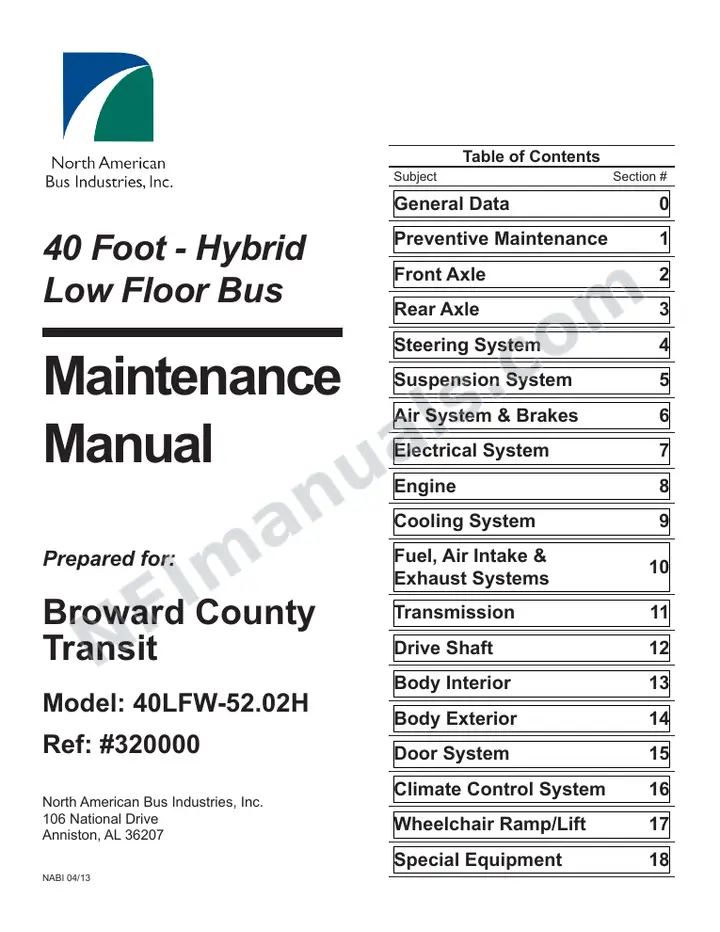 North American
Bus Industries, Inc.

40 Foot - Hybrid
Low Floor Bus

Maintenance
Manual

Prepared for:

Broward County
Transit

Model: 40LFW-52.02H

Ref: #320000

North American Bus Industries, Inc.
106 National Drive
Anniston, AL 36207

NABI 04/13

Table of Contents
Subject Section #
General Data 0
Preventive Maintenance 1
Front Axle 2
Rear Axle 3
Steering System 4
Suspension System 5
Air System & Brakes 6
Electrical System 7
Engine 8
Cooling System 9
Fuel, Air Intake & Exhaust Systems 10
Transmission 11
Drive Shaft 12
Body Interior 13
Body Exterior 14
Door System 15
Climate Control System 16
Wheelchair Ramp/Lift 17
Special Equipment 18

NFImanuals.com